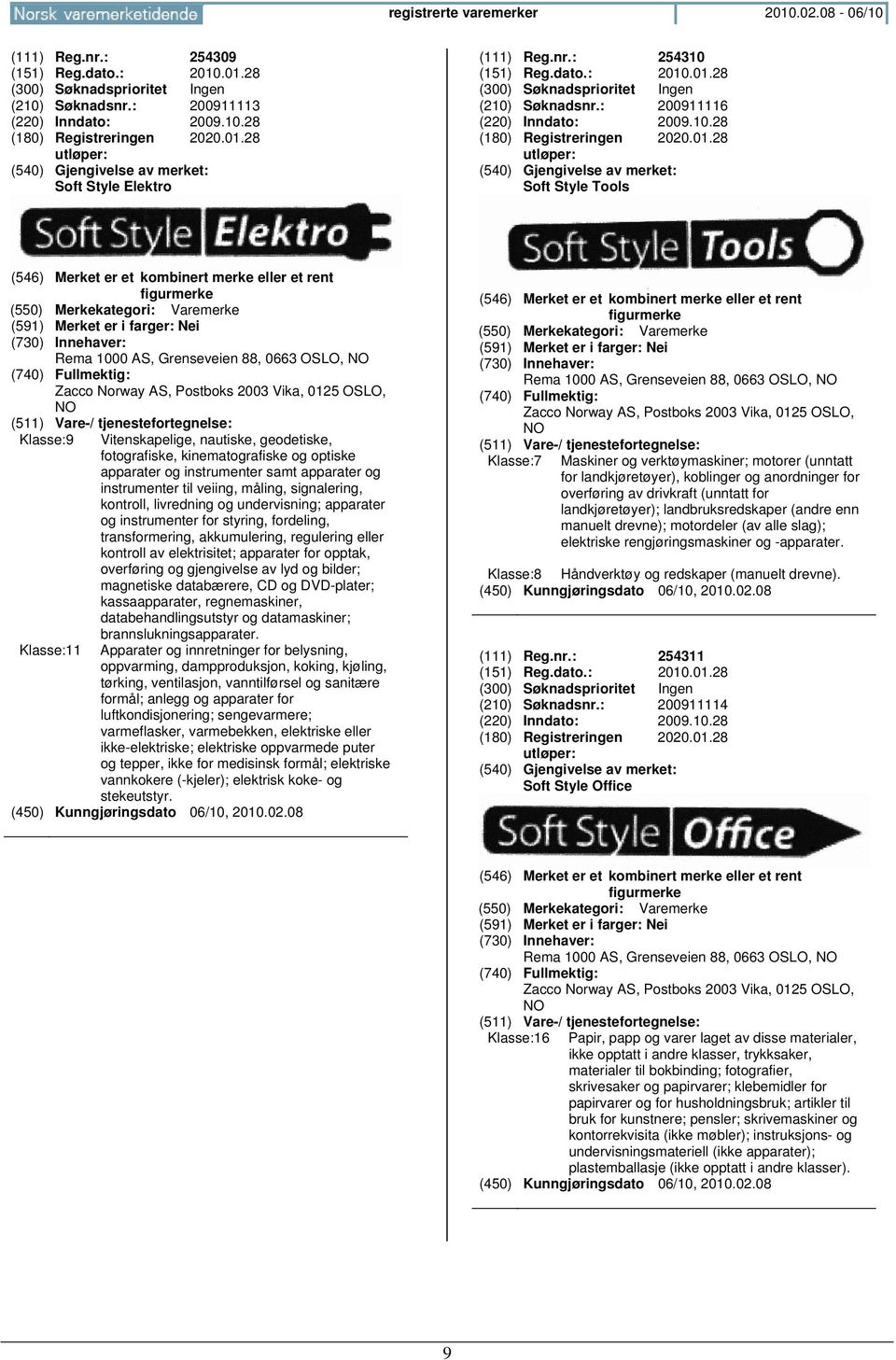 Norsk varemerketidende registrerte varemerker 2010.02.08 - 06/10

(111) Reg.nr.: 254309
(151) Reg.dato.: 2010.01.28
(300) Søknadsprioritet Ingen
(210) Søknadsnr.: 200911113
(220) Inndato: 2009.10.28
(180) Registreringen utløper: 2020.01.28
(540) Gjengivelse av merket:
Soft Style Elektro

Soft Style Elektro

(546) Merket er et kombinert merke eller et rent figurmerke
(550) Merkekategori: Varemerke
(591) Merket er i farger: Nei
(730) Innehaver:
Rema 1000 AS, Grenseveien 88, 0663 OSLO, NO
(740) Fullmektig:
Zacco Norway AS, Postboks 2003 Vika, 0125 OSLO, NO
(511) Vare-/ tjenestefortegnelse:
Klasse:9 Vitenskapelige, nautiske, geodetiske, fotografiske, kinematografiske og optiske apparater og instrumenter samt apparater og instrumenter til veiing, måling, signalering, kontroll, livredning og undervisning; apparater og instrumenter for styring, fordeling, transformering, akkumulering, regulering eller kontroll av elektrisitet; apparater for opptak, overføring og gjengivelse av lyd og bilder; magnetiske databærere, CD og DVD-plater; kassaapparater, regnemaskiner, databehandlingsutstyr og datamaskiner; brannslukningsapparater.
Klasse:11 Apparater og innretninger for belysning, oppvarming, dampproduksjon, koking, kjøling, tørking, ventilasjon, vanntilførsel og sanitære formål; anlegg og apparater for luftkondisjonering; sengevarmere; varmeflasker, varmebekken, elektriske eller ikke-elektriske; elektriske oppvarmede puter og tepper, ikke for medisinsk formål; elektriske vannkokere (-kjeler); elektrisk koke- og stekeutstyr.
(450) Kunngjøringsdato 06/10, 2010.02.08

(111) Reg.nr.: 254310
(151) Reg.dato.: 2010.01.28
(300) Søknadsprioritet Ingen
(210) Søknadsnr.: 200911116
(220) Inndato: 2009.10.28
(180) Registreringen utløper: 2020.01.28
(540) Gjengivelse av merket:
Soft Style Tools

Soft Style Tools

(546) Merket er et kombinert merke eller et rent figurmerke
(550) Merkekategori: Varemerke
(591) Merket er i farger: Nei
(730) Innehaver:
Rema 1000 AS, Grenseveien 88, 0663 OSLO, NO
(740) Fullmektig:
Zacco Norway AS, Postboks 2003 Vika, 0125 OSLO, NO
(511) Vare-/ tjenestefortegnelse:
Klasse:7 Maskiner og verktøymaskiner; motorer (unntatt for landkjøretøyer), koblinger og anordninger for overføring av drivkraft (unntatt for landkjøretøyer); landbruksredskaper (andre enn manuelt drevne); motordeler (av alle slag); elektriske rengjøringsmaskiner og -apparater.
Klasse:8 Håndverktøy og redskaper (manuelt drevne).
(450) Kunngjøringsdato 06/10, 2010.02.08

(111) Reg.nr.: 254311
(151) Reg.dato.: 2010.01.28
(300) Søknadsprioritet Ingen
(210) Søknadsnr.: 200911114
(220) Inndato: 2009.10.28
(180) Registreringen utløper: 2020.01.28
(540) Gjengivelse av merket:
Soft Style Office

Soft Style Office

(546) Merket er et kombinert merke eller et rent figurmerke
(550) Merkekategori: Varemerke
(591) Merket er i farger: Nei
(730) Innehaver:
Rema 1000 AS, Grenseveien 88, 0663 OSLO, NO
(740) Fullmektig:
Zacco Norway AS, Postboks 2003 Vika, 0125 OSLO, NO
(511) Vare-/ tjenestefortegnelse:
Klasse:16 Papir, papp og varer laget av disse materialer, ikke opptatt i andre klasser, trykksaker, materialer til bokbinding; fotografier, skrivesaker og papirvarer; klebemidler for papirvarer og for husholdningsbruk; artikler til bruk for kunstnere; pensler; skrivemaskiner og kontorrekvisita (ikke møbler); instruksjons- og undervisningsmateriell (ikke apparater); plastemballasje (ikke opptatt i andre klasser).
(450) Kunngjøringsdato 06/10, 2010.02.08

9